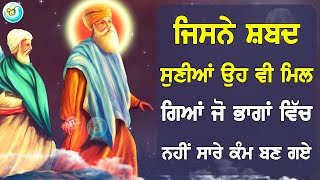 ਜਿਸਨੇ ਸ਼ਬਦ ਸੁਣੀਆਂ ਉਹ ਵੀ ਮਿਲ ਗਿਆਂ ਜੋ ਭਾਗਾਂ ਵਿੱਚ ਨਹੀਂ ਸਾਰੇ ਕੰਮ ਬਣ ਗਏ